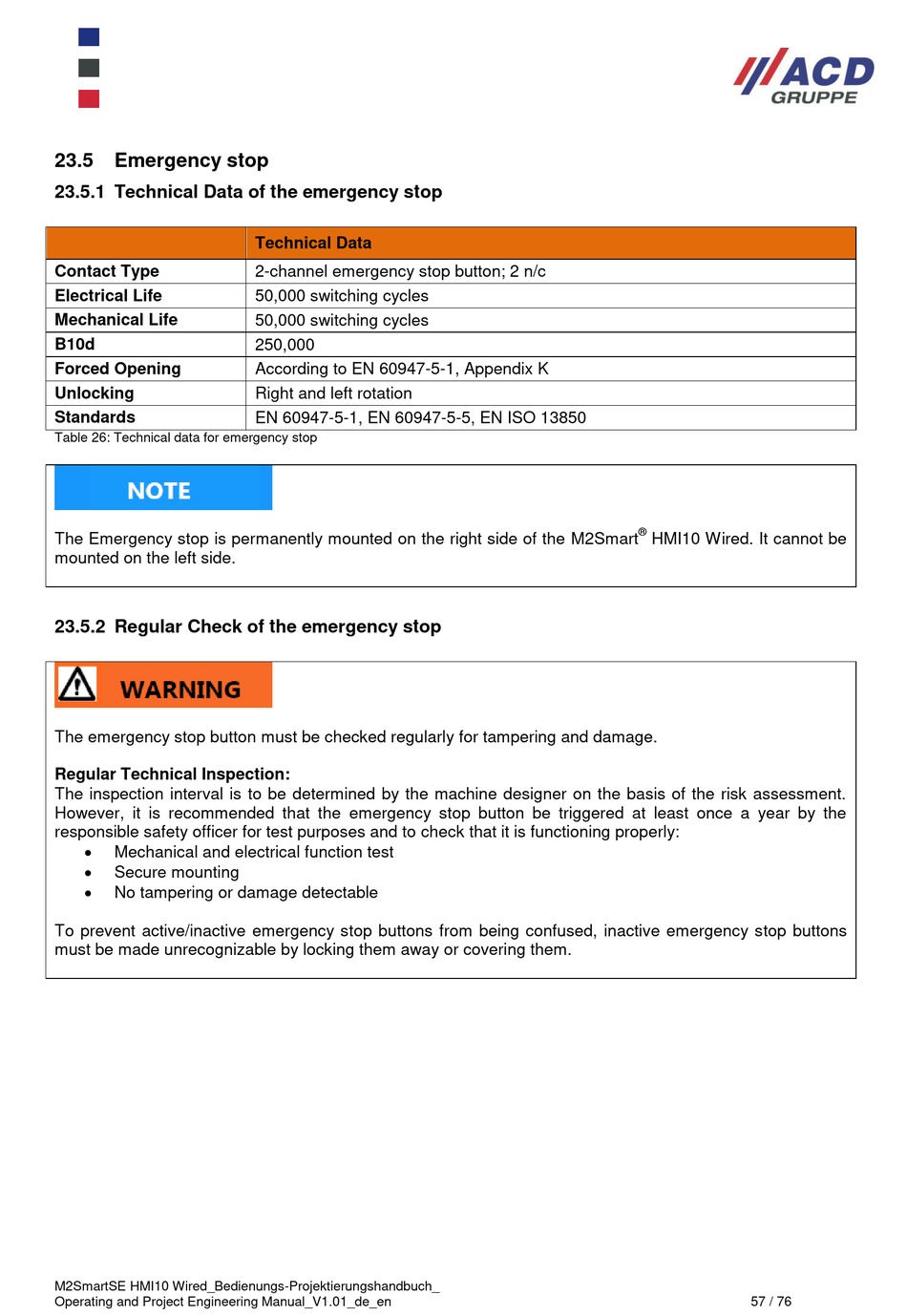 ACD GRUPPE

23.5 Emergency stop

23.5.1 Technical Data of the emergency stop

| | Technical Data |
|---|---|
| Contact Type | 2-channel emergency stop button; 2 n/c |
| Electrical Life | 50,000 switching cycles |
| Mechanical Life | 50,000 switching cycles |
| B10d | 250,000 |
| Forced Opening | According to EN 60947-5-1, Appendix K |
| Unlocking | Right and left rotation |
| Standards | EN 60947-5-1, EN 60947-5-5, EN ISO 13850 |

Table 26: Technical data for emergency stop

NOTE

The Emergency stop is permanently mounted on the right side of the M2Smart® HMI10 Wired. It cannot be mounted on the left side.

23.5.2 Regular Check of the emergency stop

WARNING

The emergency stop button must be checked regularly for tampering and damage.

Regular Technical Inspection:
The inspection interval is to be determined by the machine designer on the basis of the risk assessment. However, it is recommended that the emergency stop button be triggered at least once a year by the responsible safety officer for test purposes and to check that it is functioning properly:
• Mechanical and electrical function test
• Secure mounting
• No tampering or damage detectable

To prevent active/inactive emergency stop buttons from being confused, inactive emergency stop buttons must be made unrecognizable by locking them away or covering them.

M2SmartSE HMI10 Wired_Bedienungs-Projektierungshandbuch_
Operating and Project Engineering Manual_V1.01_de_en 57 / 76